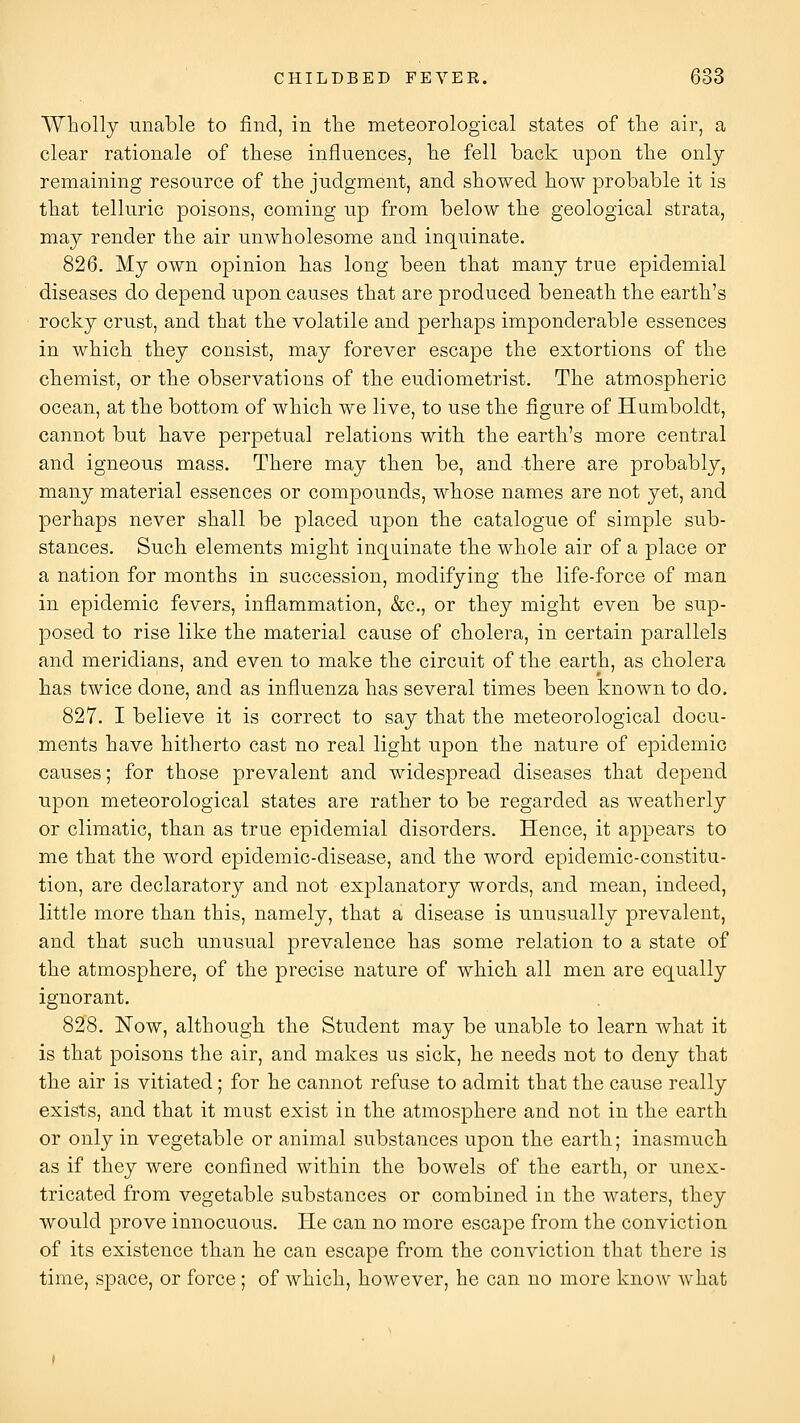 CHILDBED FEVER. 633

Wholly unable to find, in the meteorological states of the air, a clear rationale of these influences, he fell back upon the only remaining resource of the judgment, and showed how probable it is that telluric poisons, coming up from below the geological strata, may render the air unwholesome and inquinate.

826. My own opinion has long been that many true epidemial diseases do depend upon causes that are produced beneath the earth's rocky crust, and that the volatile and perhaps imponderable essences in which they consist, may forever escape the extortions of the chemist, or the observations of the eudiometrist. The atmospheric ocean, at the bottom of which we live, to use the figure of Humboldt, cannot but have perpetual relations with the earth's more central and igneous mass. There may then be, and there are probably, many material essences or compounds, whose names are not yet, and perhaps never shall be placed upon the catalogue of simple substances. Such elements might inquinate the whole air of a place or a nation for months in succession, modifying the life-force of man in epidemic fevers, inflammation, &c., or they might even be supposed to rise like the material cause of cholera, in certain parallels and meridians, and even to make the circuit of the earth, as cholera has twice done, and as influenza has several times been known to do.

827. I believe it is correct to say that the meteorological documents have hitherto cast no real light upon the nature of epidemic causes; for those prevalent and widespread diseases that depend upon meteorological states are rather to be regarded as weatherly or climatic, than as true epidemial disorders. Hence, it appears to me that the word epidemic-disease, and the word epidemic-constitution, are declaratory and not explanatory words, and mean, indeed, little more than this, namely, that a disease is unusually prevalent, and that such unusual prevalence has some relation to a state of the atmosphere, of the precise nature of which all men are equally ignorant.

828. Now, although the Student may be unable to learn what it is that poisons the air, and makes us sick, he needs not to deny that the air is vitiated; for he cannot refuse to admit that the cause really exists, and that it must exist in the atmosphere and not in the earth or only in vegetable or animal substances upon the earth; inasmuch as if they were confined within the bowels of the earth, or unextricated from vegetable substances or combined in the waters, they would prove innocuous. He can no more escape from the conviction of its existence than he can escape from the conviction that there is time, space, or force; of which, however, he can no more know what